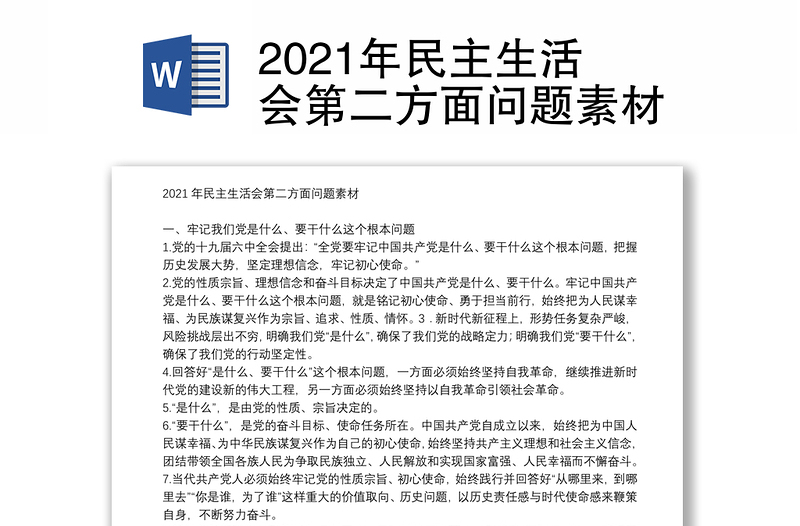 W

2021年民主生活会第二方面问题素材

2021 年民主生活会第二方面问题素材

一、牢记我们党是什么、要干什么这个根本问题
1.党的十九届六中全会提出:“全党要牢记中国共产党是什么、要干什么这个根本问题，把握历史发展大势，坚定理想信念，牢记初心使命。”
2.党的性质宗旨、理想信念和奋斗目标决定了中国共产党是什么、要干什么。牢记中国共产党是什么、要干什么这个根本问题，就是铭记初心使命、勇于担当前行，始终把为人民谋幸福、为民族谋复兴作为宗旨、追求、性质、情怀。3．新时代新征程上，形势任务复杂严峻，风险挑战层出不穷，明确我们党“是什么”，确保了我们党的战略定力；明确我们党“要干什么”，确保了我们党的行动坚定性。
4.回答好“是什么、要干什么”这个根本问题，一方面必须始终坚持自我革命，继续推进新时代党的建设新的伟大工程，另一方面必须始终坚持以自我革命引领社会革命。
5.“是什么”，是由党的性质、宗旨决定的。
6.“要干什么”，是党的奋斗目标、使命任务所在。中国共产党自成立以来，始终把为中国人民谋幸福、为中华民族谋复兴作为自己的初心使命，始终坚持共产主义理想和社会主义信念，团结带领全国各族人民为争取民族独立、人民解放和实现国家富强、人民幸福而不懈奋斗。
7.当代共产党人必须始终牢记党的性质宗旨、初心使命，始终践行并回答好“从哪里来，到哪里去”“你是谁，为了谁”这样重大的价值取向、历史问题，以历史责任感与时代使命感来鞭策自身，不断努力奋斗。